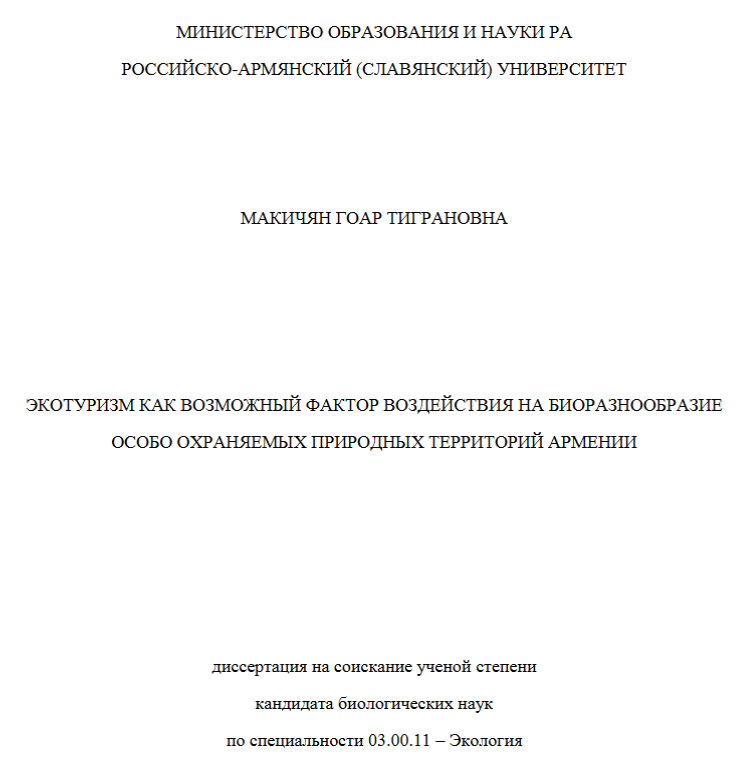 МИНИСТЕРСТВО ОБРАЗОВАНИЯ И НАУКИ РА

РОССИЙСКО-АРМЯНСКИЙ (СЛАВЯНСКИЙ) УНИВЕРСИТЕТ

МАКИЧЯН ГОАР ТИГРАНОВНА

ЭКОТУРИЗМ КАК ВОЗМОЖНЫЙ ФАКТОР ВОЗДЕЙСТВИЯ НА БИОРАЗНООБРАЗИЕ ОСОБО ОХРАНЯЕМЫХ ПРИРОДНЫХ ТЕРРИТОРИЙ АРМЕНИИ

диссертация на соискание ученой степени

кандидата биологических наук

по специальности 03.00.11 – Экология